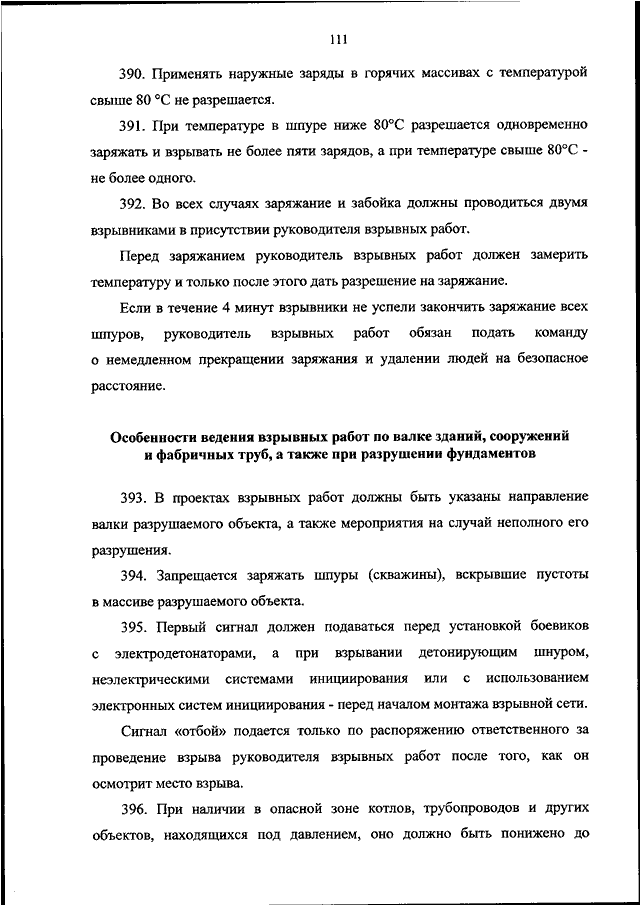 111

390. Применять наружные заряды в горячих массивах с температурой свыше 80 °C не разрешается.

391. При температуре в шпуре ниже 80°C разрешается одновременно заряжать и взрывать не более пяти зарядов, а при температуре свыше 80°C - не более одного.

392. Во всех случаях заряжание и забойка должны проводиться двумя взрывниками в присутствии руководителя взрывных работ.

Перед заряжанием руководитель взрывных работ должен замерить температуру и только после этого дать разрешение на заряжание.

Если в течение 4 минут взрывники не успели закончить заряжание всех шпуров, руководитель взрывных работ обязан подать команду о немедленном прекращении заряжания и удалении людей на безопасное расстояние.

Особенности ведения взрывных работ по валке зданий, сооружений и фабричных труб, а также при разрушении фундаментов

393. В проектах взрывных работ должны быть указаны направление валки разрушаемого объекта, а также мероприятия на случай неполного его разрушения.

394. Запрещается заряжать шпуры (скважины), вскрывшие пустоты в массиве разрушаемого объекта.

395. Первый сигнал должен подаваться перед установкой боевиков с электродетонаторами, а при взрывании детонирующим шнуром, неэлектрическими системами инициирования или с использованием электронных систем инициирования - перед началом монтажа взрывной сети.

Сигнал «отбой» подается только по распоряжению ответственного за проведение взрыва руководителя взрывных работ после того, как он осмотрит место взрыва.

396. При наличии в опасной зоне котлов, трубопроводов и других объектов, находящихся под давлением, оно должно быть понижено до